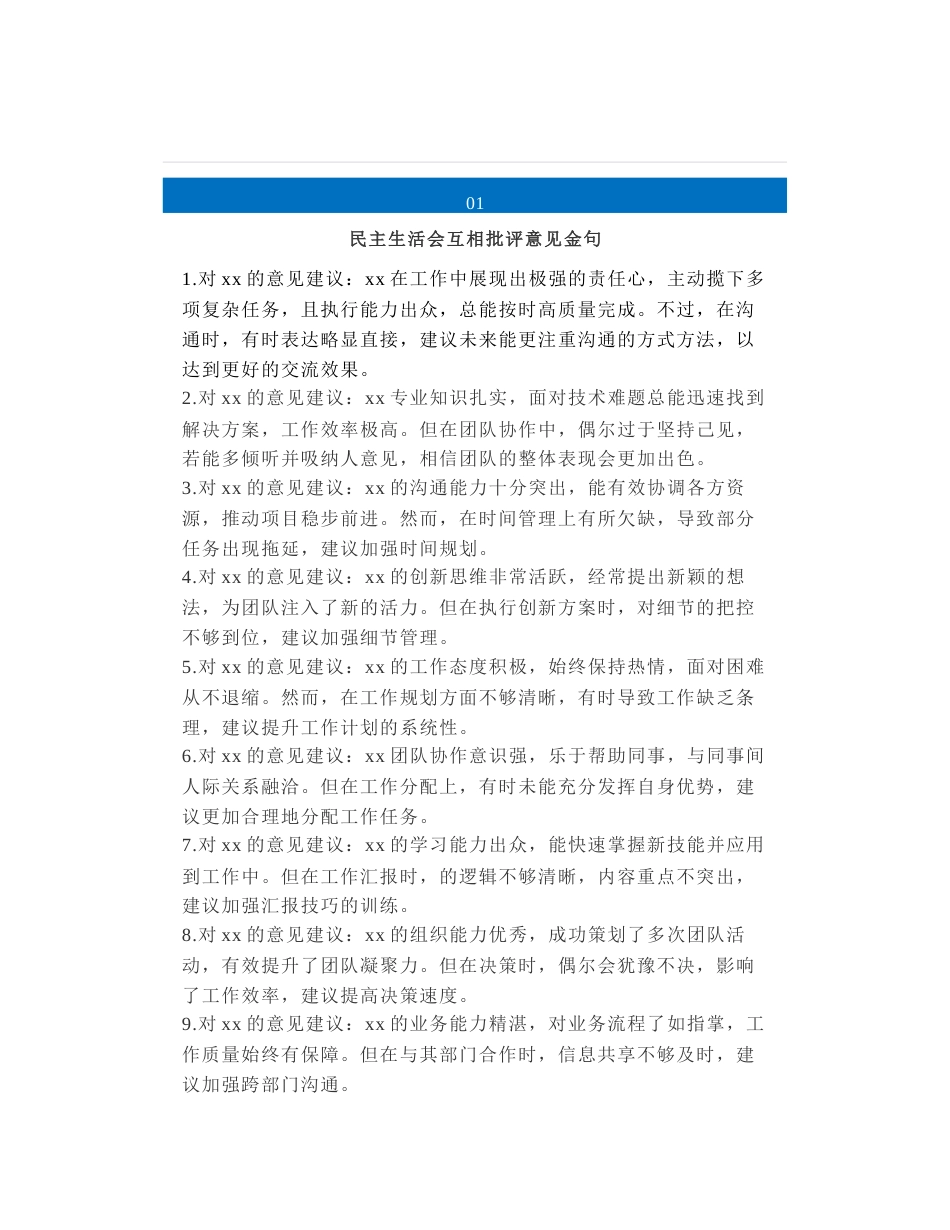 01

民主生活会互相批评意见金句

1.对 xx 的意见建议：xx 在工作中展现出极强的责任心，主动揽下多项复杂任务，且执行能力出众，总能按时高质量完成。不过，在沟通时，有时表达略显直接，建议未来能更注重沟通的方式方法，以达到更好的交流效果。

2.对 xx 的意见建议：xx 专业知识扎实，面对技术难题总能迅速找到解决方案，工作效率极高。但在团队协作中，偶尔过于坚持己见，若能多倾听并吸纳人意见，相信团队的整体表现会更加出色。

3.对 xx 的意见建议：xx 的沟通能力十分突出，能有效协调各方资源，推动项目稳步前进。然而，在时间管理上有所欠缺，导致部分任务出现拖延，建议加强时间规划。

4.对 xx 的意见建议：xx 的创新思维非常活跃，经常提出新颖的想法，为团队注入了新的活力。但在执行创新方案时，对细节的把控不够到位，建议加强细节管理。

5.对 xx 的意见建议：xx 的工作态度积极，始终保持热情，面对困难从不退缩。然而，在工作规划方面不够清晰，有时导致工作缺乏条理，建议提升工作计划的系统性。

6.对 xx 的意见建议：xx 团队协作意识强，乐于帮助同事，与同事间人际关系融洽。但在工作分配上，有时未能充分发挥自身优势，建议更加合理地分配工作任务。

7.对 xx 的意见建议：xx 的学习能力出众，能快速掌握新技能并应用到工作中。但在工作汇报时，的逻辑不够清晰，内容重点不突出，建议加强汇报技巧的训练。

8.对 xx 的意见建议：xx 的组织能力优秀，成功策划了多次团队活动，有效提升了团队凝聚力。但在决策时，偶尔会犹豫不决，影响了工作效率，建议提高决策速度。

9.对 xx 的意见建议：xx 的业务能力精湛，对业务流程了如指掌，工作质量始终有保障。但在与其部门合作时，信息共享不够及时，建议加强跨部门沟通。